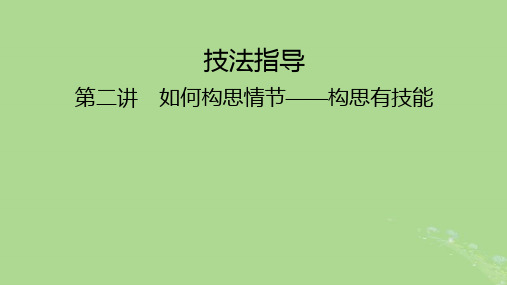 技法指导

第二讲　如何构思情节——构思有技能